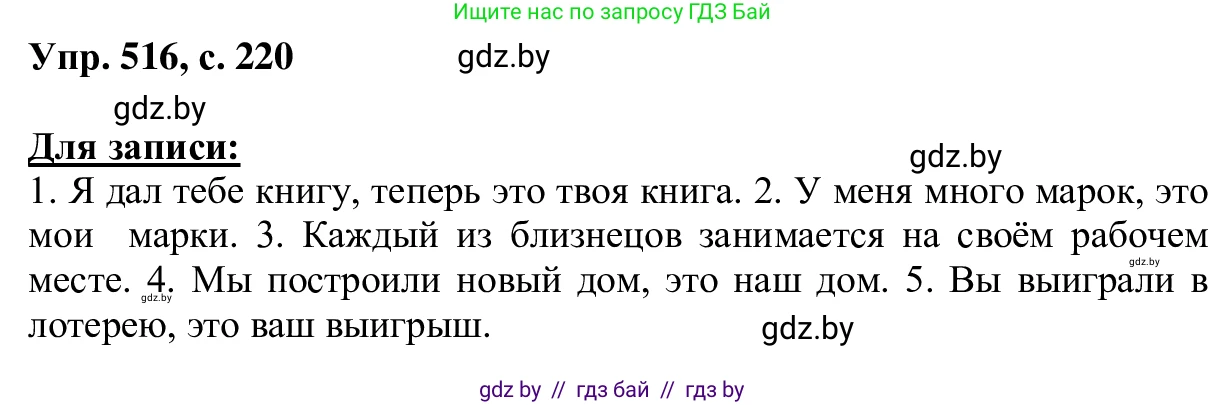 Ищите нас по запросу ГДЗ Бай

Упр. 516, с. 220 gdz.by

gdz.by

Для записи:

gdz.by

1. Я дал тебе книгу, теперь это твоя книга. 2. У меня много марок, это мои марки. 3. Каждый из близнецов занимается на своём рабочем месте. 4. Мы построили новый дом, это наш дом. 5. Вы выиграли в лотерею, это ваш выигрыш.

gdz.by

gdz.by

gdz.by

gdz by // гдз бай // гдз by